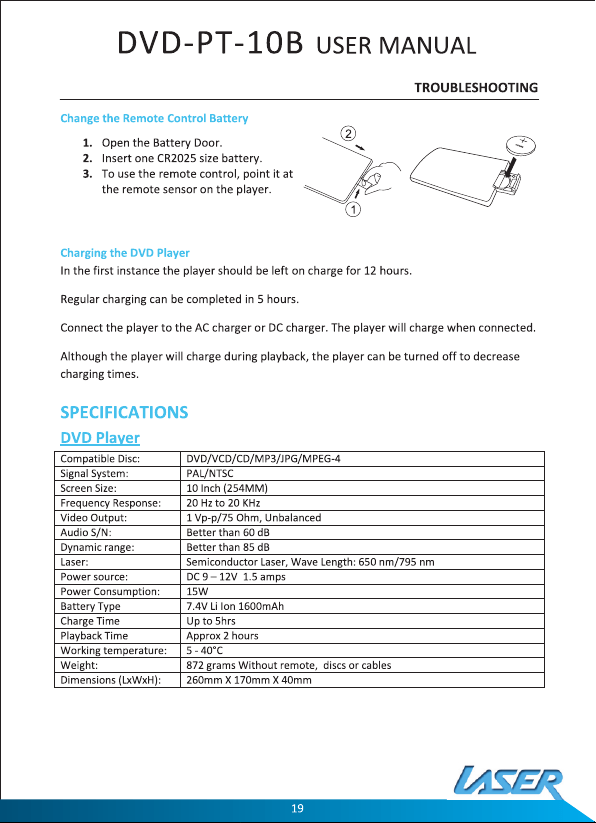 DVD-PT-10B USER MANUAL

TROUBLESHOOTING

Change the Remote Control Battery

1. Open the Battery Door.
2. Insert one CR2025 size battery.
3. To use the remote control, point it at the remote sensor on the player.

2

1

Charging the DVD Player

In the first instance the player should be left on charge for 12 hours.

Regular charging can be completed in 5 hours.

Connect the player to the AC charger or DC charger. The player will charge when connected.

Although the player will charge during playback, the player can be turned off to decrease charging times.

SPECIFICATIONS

DVD Player

| Compatible Disc: | DVD/VCD/CD/MP3/JPG/MPEG-4 |
|---|---|
| Signal System: | PAL/NTSC |
| Screen Size: | 10 Inch (254MM) |
| Frequency Response: | 20 Hz to 20 KHz |
| Video Output: | 1 Vp-p/75 Ohm, Unbalanced |
| Audio S/N: | Better than 60 dB |
| Dynamic range: | Better than 85 dB |
| Laser: | Semiconductor Laser, Wave Length: 650 nm/795 nm |
| Power source: | DC 9 – 12V 1.5 amps |
| Power Consumption: | 15W |
| Battery Type | 7.4V Li Ion 1600mAh |
| Charge Time | Up to 5hrs |
| Playback Time | Approx 2 hours |
| Working temperature: | 5 - 40°C |
| Weight: | 872 grams Without remote, discs or cables |
| Dimensions (LxWxH): | 260mm X 170mm X 40mm |

LASER

19